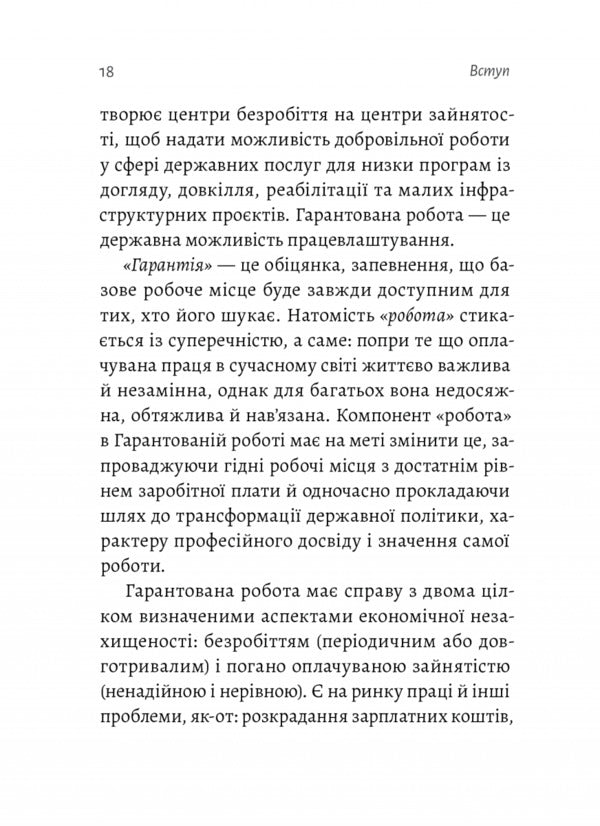 18

Вступ

творює центри безробіття на центри зайнятості, щоб надати можливість добровільної роботи у сфері державних послуг для низки програм із догляду, довкілля, реабілітації та малих інфраструктурних проєктів. Гарантована робота — це державна можливість працевлаштування.

«Гарантія» — це обіцянка, запевнення, що базове робоче місце буде завжди доступним для тих, хто його шукає. Натомість «робота» стикається із суперечністю, а саме: попри те що оплачувана праця в сучасному світі життєво важлива й незамінна, однак для багатьох вона недосяжна, обтяжлива й нав'язана. Компонент «робота» в Гарантованій роботі має на меті змінити це, запроваджуючи гідні робочі місця з достатнім рівнем заробітної плати й одночасно прокладаючи шлях до трансформації державної політики, характеру професійного досвіду і значення самої роботи.

Гарантована робота має справу з двома цілком визначеними аспектами економічної незахищеності: безробіттям (періодичним або довготривалим) і погано оплачуваною зайнятістю (ненадійною і нерівною). Є на ринку праці й інші проблеми, як-от: розкрадання зарплатних коштів,